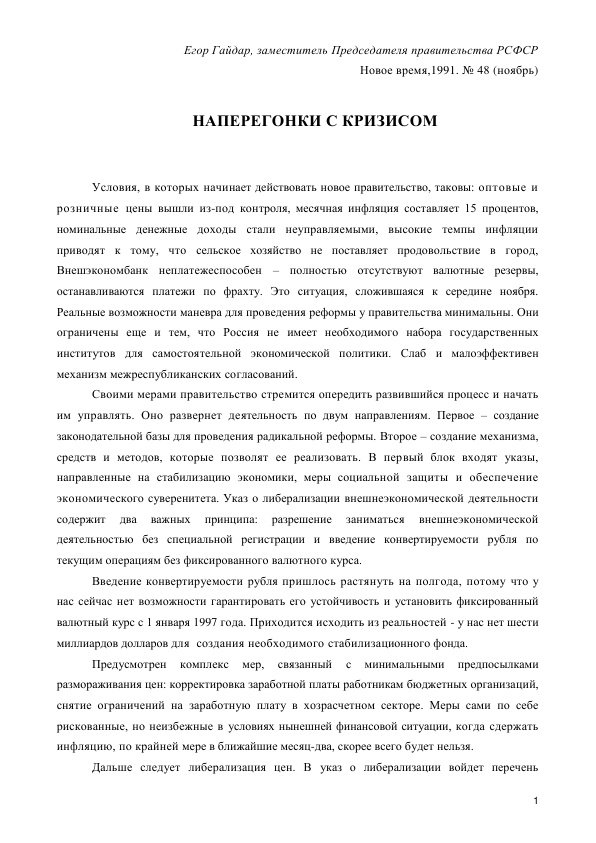 Егор Гайдар, заместитель Председателя правительства РСФСР
Новое время,1991. № 48 (ноябрь)

НАПЕРЕГОНКИ С КРИЗИСОМ

Условия, в которых начинает действовать новое правительство, таковы: оптовые и розничные цены вышли из-под контроля, месячная инфляция составляет 15 процентов, номинальные денежные доходы стали неуправляемыми, высокие темпы инфляции приводят к тому, что сельское хозяйство не поставляет продовольствие в город, Внешэкономбанк неплатежеспособен – полностью отсутствуют валютные резервы, останавливаются платежи по фрахту. Это ситуация, сложившаяся к середине ноября. Реальные возможности маневра для проведения реформы у правительства минимальны. Они ограничены еще и тем, что Россия не имеет необходимого набора государственных институтов для самостоятельной экономической политики. Слаб и малоэффективен механизм межреспубликанских согласований.

Своими мерами правительство стремится опередить развившийся процесс и начать им управлять. Оно развернет деятельность по двум направлениям. Первое – создание законодательной базы для проведения радикальной реформы. Второе – создание механизма, средств и методов, которые позволят ее реализовать. В первый блок входят указы, направленные на стабилизацию экономики, меры социальной защиты и обеспечение экономического суверенитета. Указ о либерализации внешнеэкономической деятельности содержит два важных принципа: разрешение заниматься внешнеэкономической деятельностью без специальной регистрации и введение конвертируемости рубля по текущим операциям без фиксированного валютного курса.

Введение конвертируемости рубля пришлось растянуть на полгода, потому что у нас сейчас нет возможности гарантировать его устойчивость и установить фиксированный валютный курс с 1 января 1997 года. Приходится исходить из реальностей - у нас нет шести миллиардов долларов для создания необходимого стабилизационного фонда.

Предусмотрен комплекс мер, связанный с минимальными предпосылками размораживания цен: корректировка заработной платы работникам бюджетных организаций, снятие ограничений на заработную плату в хозрасчетном секторе. Меры сами по себе рискованные, но неизбежные в условиях нынешней финансовой ситуации, когда сдержать инфляцию, по крайней мере в ближайшие месяц-два, скорее всего будет нельзя.

Дальше следует либерализация цен. В указ о либерализации войдет перечень

1